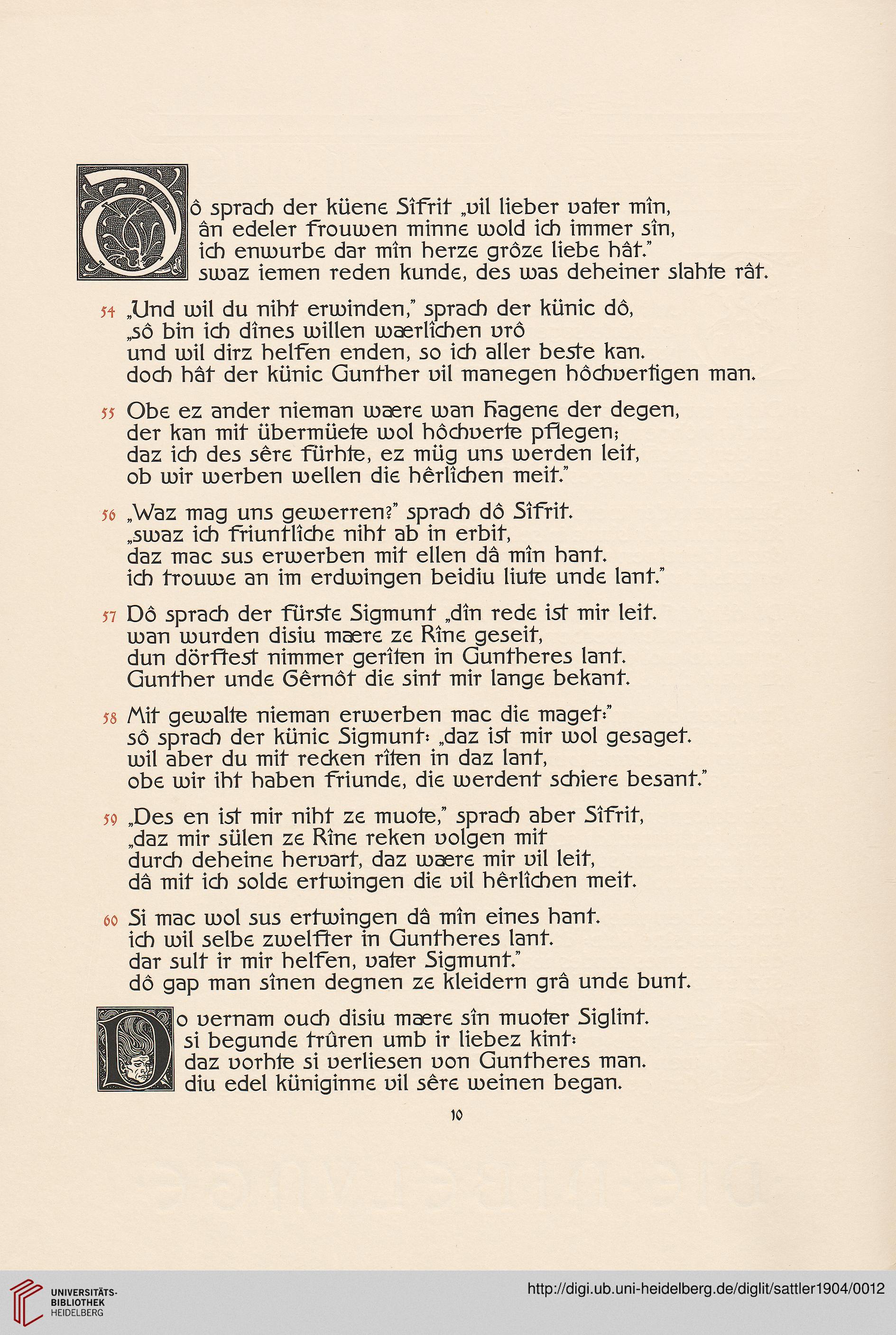 Dô sprach der küene Sîfrit „vil lieber vater mîn, ân edeler frouwen minne wold ich immer sîn, ich enwurbe dar mîn herze grôze liebe hât." swaz iemen reden kunde, des was deheiner slahte rât.

54 „Und wil du niht erwinden," sprach der künic dô, „sô bin ich dînes willen waerlîchen vrô und wil dirz helfen enden, so ich aller beste kan. doch hât der künic Gunther vil manegen hôchvertigen man.

55 Obe ez ander nieman waere wan Hagene der degen, der kan mit übermüete wol hôchverte pflegen; daz ich des sêre fürhte, ez müg uns werden leit, ob wir werben wellen die hêrlîchen meit."

56 „Waz mag uns gewerren?" sprach dô Sîfrit. „swaz ich friuntlîche niht ab in erbit, daz mac sus erwerben mit ellen dâ mîn hant. ich trouwe an im erdwingen beidiu liute unde lant."

57 Dô sprach der fürste Sigmunt „dîn rede ist mir leit. wan wurden disiu maere ze Rîne geseit, dun dörftest nimmer gerîten in Guntheres lant. Gunther unde Gêrnôt die sint mir lange bekant.

58 Mit gewalte nieman erwerben mac die maget:" sô sprach der künic Sigmunt: „daz ist mir wol gesaget. wil aber du mit recken rîten in daz lant, obe wir iht haben friunde, die werdent schiere besant."

59 „Des en ist mir niht ze muote," sprach aber Sîfrit, „daz mir sülen ze Rîne reken volgen mit durch deheine hervart, daz waere mir vil leit, dâ mit ich solde ertwingen die vil hêrlîchen meit.

60 Si mac wol sus ertwingen dâ mîn eines hant. ich wil selbe zwelfter in Guntheres lant. dar sult ir mir helfen, vater Sigmunt." dô gap man sînen degnen ze kleidern grâ unde bunt.

Do vernam ouch disiu maere sîn muoter Siglint. si begunde trûren umb ir liebez kint: daz vorhte si verliesen von Guntheres man. diu edel küniginne vil sêre weinen began.

10

UNIVERSITÄTS-BIBLIOTHEK HEIDELBERG

http://digi.ub.uni-heidelberg.de/diglit/sattler1904/0012